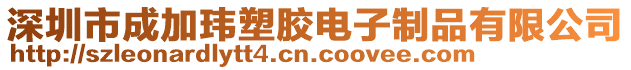 深圳市成加玮塑胶电子制品有限公司
http://szleonardlytt4.cn.coovee.com